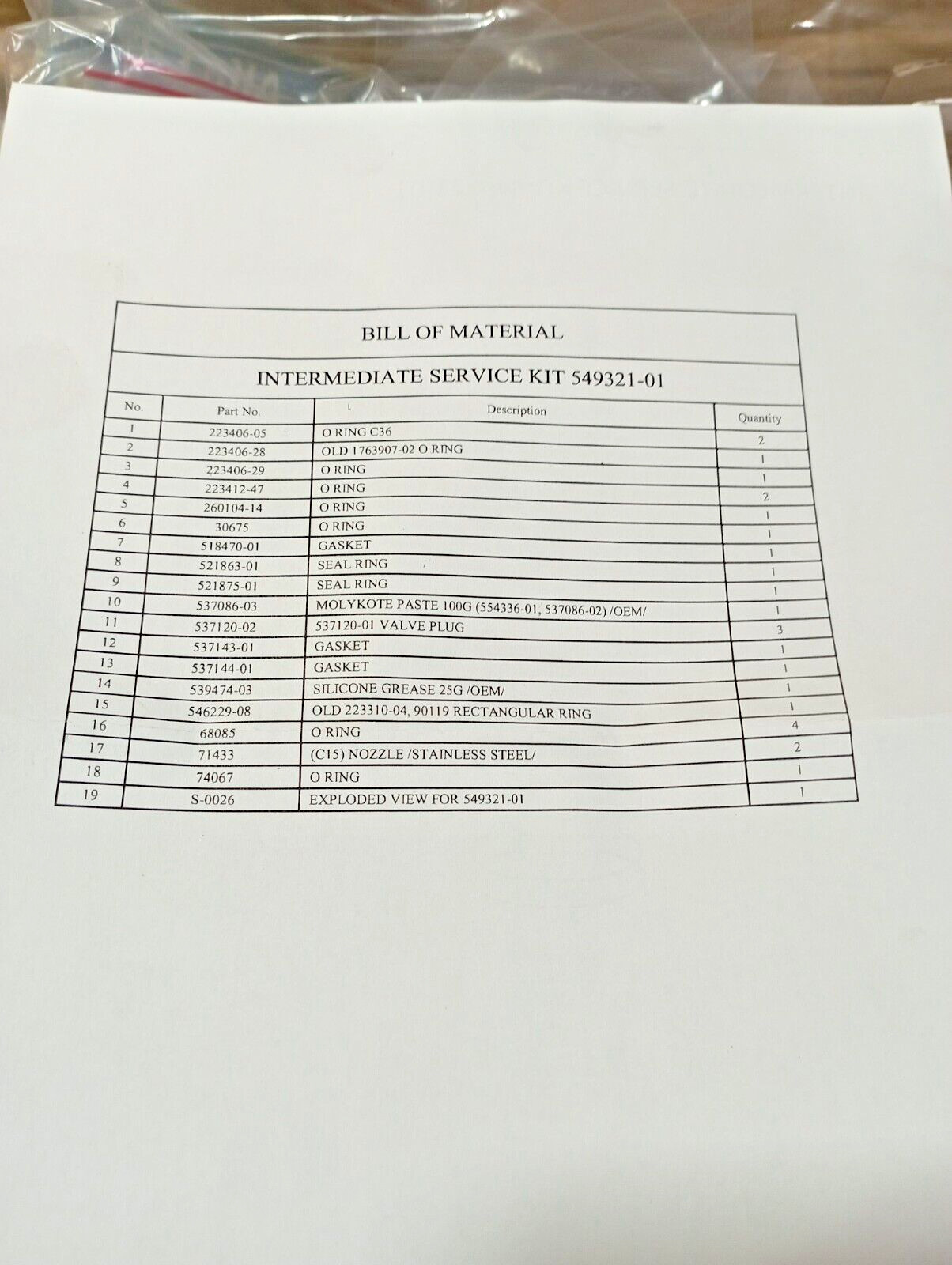 BILL OF MATERIAL

INTERMEDIATE SERVICE KIT 549321-01

| No. | Part No. | Description | Quantity |
|---|---|---|---|
| 1 | 223406-05 | O RING C36 | 2 |
| 2 | 223406-28 | OLD 1763907-02 O RING | 1 |
| 3 | 223406-29 | O RING | 1 |
| 4 | 223412-47 | O RING | 2 |
| 5 | 260104-14 | O RING | 1 |
| 6 | 30675 | O RING | 1 |
| 7 | 518470-01 | GASKET | 1 |
| 8 | 521863-01 | SEAL RING | 1 |
| 9 | 521875-01 | SEAL RING | 1 |
| 10 | 537086-03 | MOLYKOTE PASTE 100G (554336-01, 537086-02) /OEM/ | 1 |
| 11 | 537120-02 | 537120-01 VALVE PLUG | 3 |
| 12 | 537143-01 | GASKET | 1 |
| 13 | 537144-01 | GASKET | 1 |
| 14 | 539474-03 | SILICONE GREASE 25G /OEM/ | 1 |
| 15 | 546229-08 | OLD 223310-04, 90119 RECTANGULAR RING | 1 |
| 16 | 68085 | O RING | 4 |
| 17 | 71433 | (C15) NOZZLE /STAINLESS STEEL/ | 2 |
| 18 | 74067 | O RING | 1 |
| 19 | S-0026 | EXPLODED VIEW FOR 549321-01 | 1 |